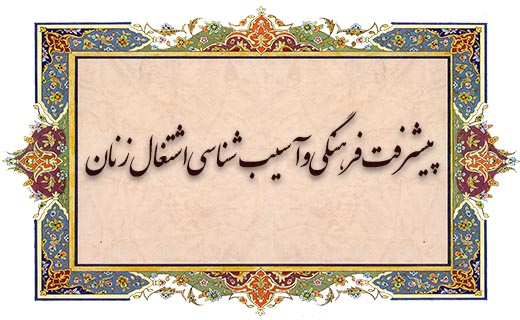 پیشرفت فرهنگی و آسیب شناسی اشتغال زنان